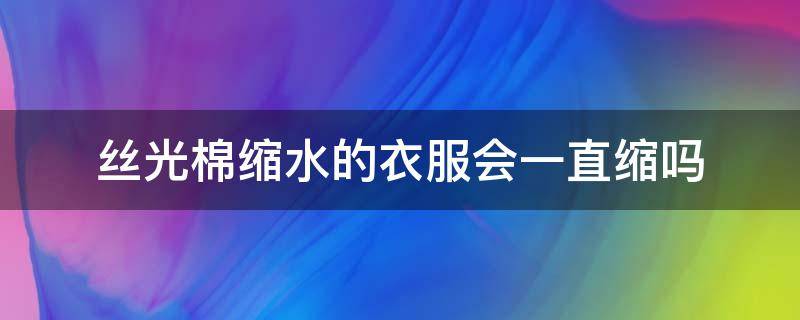 丝光棉缩水的衣服会一直缩吗